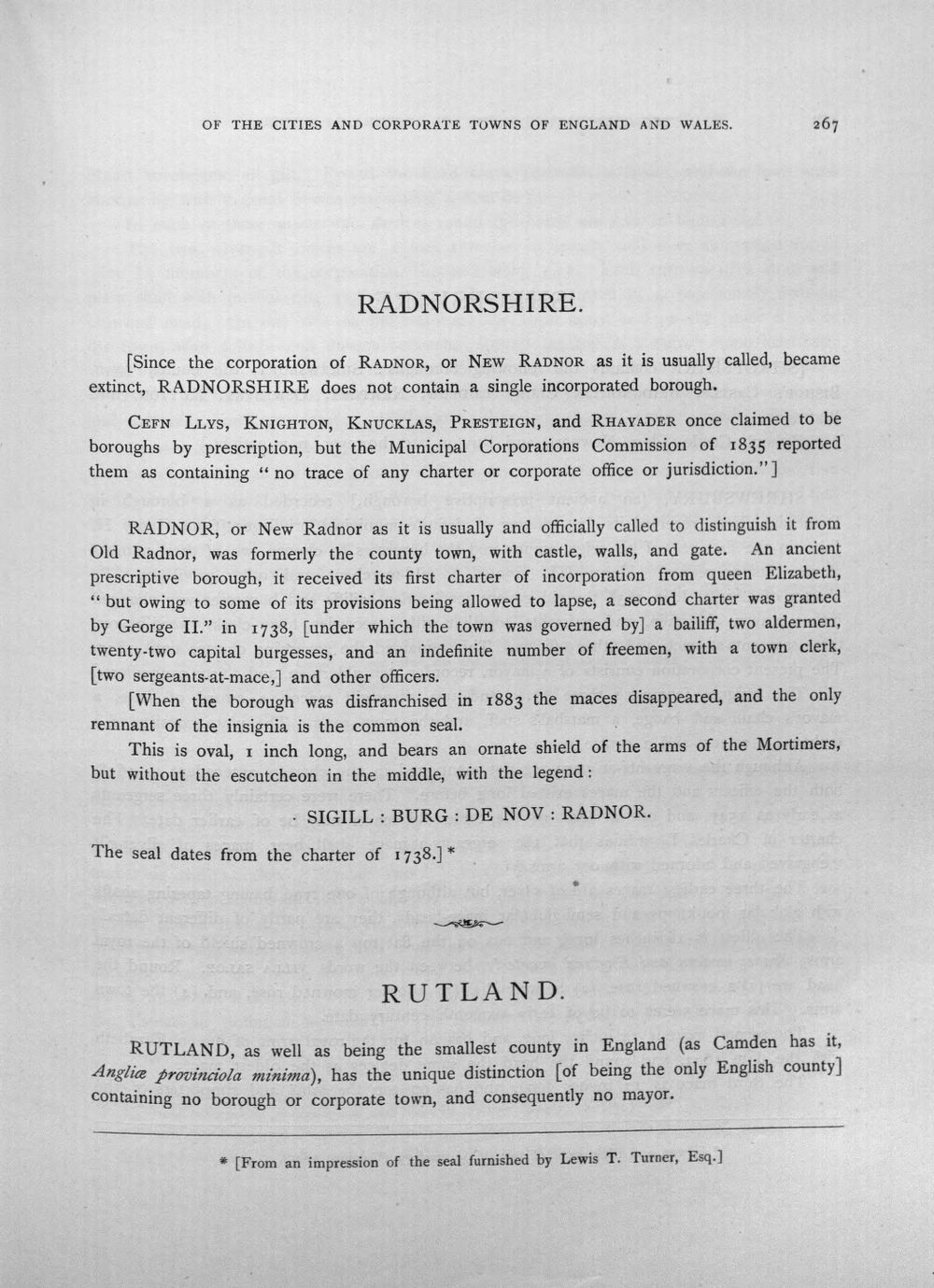 OF THE CITIES AND CORPORATE TOWNS OF ENGLAND AND WALES. 267

RADNORSHIRE.

[Since the corporation of RADNOR, or NEW RADNOR as it is usually called, became extinct, RADNORSHIRE does not contain a single incorporated borough.

CEFN LLYS, KNIGHTON, KNUCKLAS, PRESTEIGN, and RHAYADER once claimed to be boroughs by prescription, but the Municipal Corporations Commission of 1835 reported them as containing "no trace of any charter or corporate office or jurisdiction."]

RADNOR, or New Radnor as it is usually and officially called to distinguish it from Old Radnor, was formerly the county town, with castle, walls, and gate. An ancient prescriptive borough, it received its first charter of incorporation from queen Elizabeth, "but owing to some of its provisions being allowed to lapse, a second charter was granted by George II." in 1738, [under which the town was governed by] a bailiff, two aldermen, twenty-two capital burgesses, and an indefinite number of freemen, with a town clerk, [two sergeants-at-mace,] and other officers.

[When the borough was disfranchised in 1883 the maces disappeared, and the only remnant of the insignia is the common seal.

This is oval, 1 inch long, and bears an ornate shield of the arms of the Mortimers, but without the escutcheon in the middle, with the legend:

· SIGILL : BURG : DE NOV : RADNOR.

The seal dates from the charter of 1738.]*

RUTLAND.

RUTLAND, as well as being the smallest county in England (as Camden has it, Angliæ provinciola minima), has the unique distinction [of being the only English county] containing no borough or corporate town, and consequently no mayor.

* [From an impression of the seal furnished by Lewis T. Turner, Esq.]